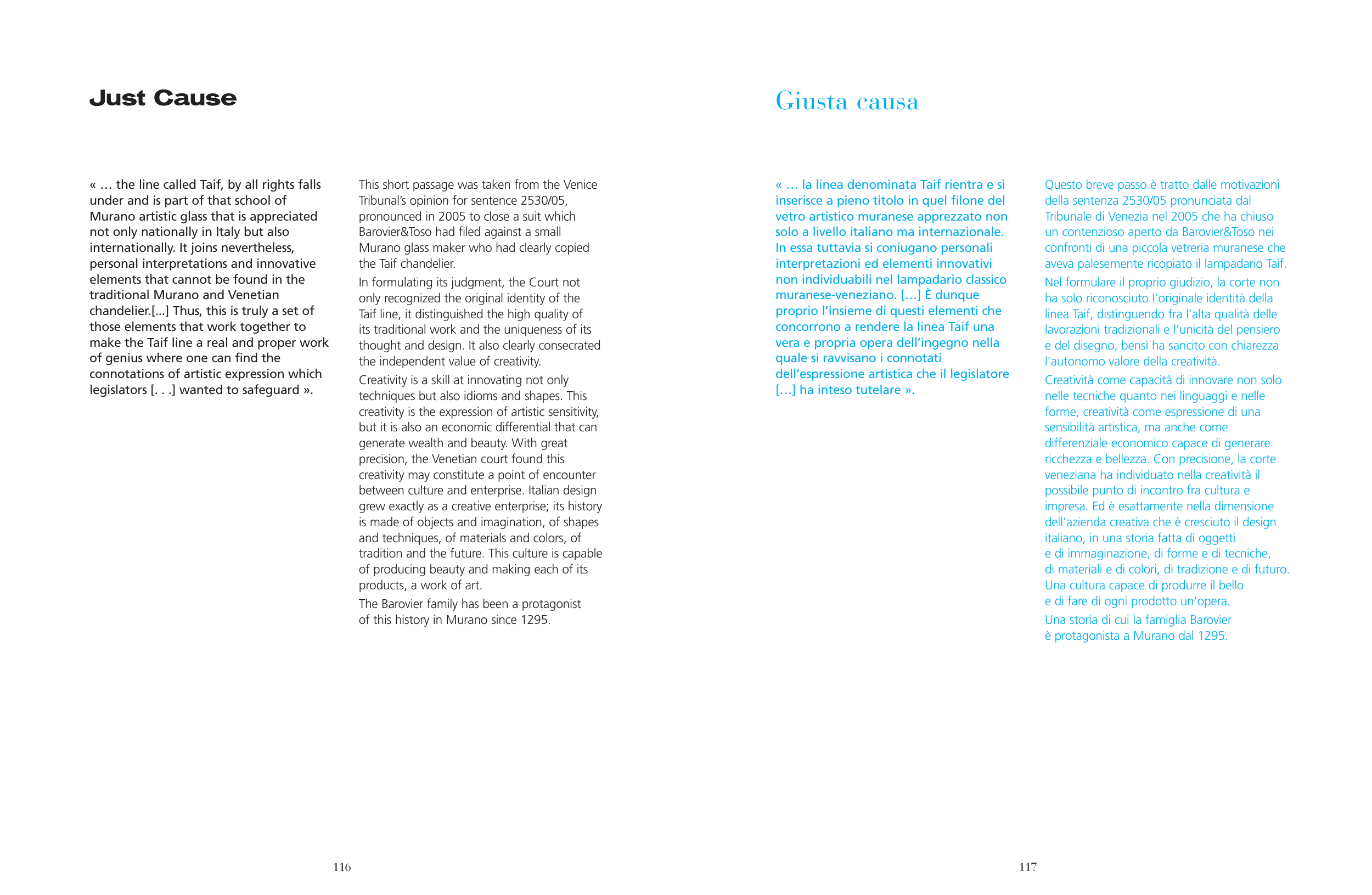 Just Cause

« … the line called Taif, by all rights falls under and is part of that school of Murano artistic glass that is appreciated not only nationally in Italy but also internationally. It joins nevertheless, personal interpretations and innovative elements that cannot be found in the traditional Murano and Venetian chandelier.[...] Thus, this is truly a set of those elements that work together to make the Taif line a real and proper work of genius where one can find the connotations of artistic expression which legislators [. . .] wanted to safeguard ».

This short passage was taken from the Venice Tribunal's opinion for sentence 2530/05, pronounced in 2005 to close a suit which Barovier&Toso had filed against a small Murano glass maker who had clearly copied the Taif chandelier.

In formulating its judgment, the Court not only recognized the original identity of the Taif line, it distinguished the high quality of its traditional work and the uniqueness of its thought and design. It also clearly consecrated the independent value of creativity.

Creativity is a skill at innovating not only techniques but also idioms and shapes. This creativity is the expression of artistic sensitivity, but it is also an economic differential that can generate wealth and beauty. With great precision, the Venetian court found this creativity may constitute a point of encounter between culture and enterprise. Italian design grew exactly as a creative enterprise; its history is made of objects and imagination, of shapes and techniques, of materials and colors, of tradition and the future. This culture is capable of producing beauty and making each of its products, a work of art.

The Barovier family has been a protagonist of this history in Murano since 1295.

116

Giusta causa

« … la linea denominata Taif rientra e si inserisce a pieno titolo in quel filone del vetro artistico muranese apprezzato non solo a livello italiano ma internazionale. In essa tuttavia si coniugano personali interpretazioni ed elementi innovativi non individuabili nel lampadario classico muranese-veneziano. [...] È dunque proprio l'insieme di questi elementi che concorrono a rendere la linea Taif una vera e propria opera dell'ingegno nella quale si ravvisano i connotati dell'espressione artistica che il legislatore [...] ha inteso tutelare ».

Questo breve passo è tratto dalle motivazioni della sentenza 2530/05 pronunciata dal Tribunale di Venezia nel 2005 che ha chiuso un contenzioso aperto da Barovier&Toso nei confronti di una piccola vetreria muranese che aveva palesemente ricopiato il lampadario Taif.

Nel formulare il proprio giudizio, la corte non ha solo riconosciuto l'originale identità della linea Taif, distinguendo fra l'alta qualità delle lavorazioni tradizionali e l'unicità del pensiero e del disegno, bensì ha sancito con chiarezza l'autonomo valore della creatività.

Creatività come capacità di innovare non solo nelle tecniche quanto nei linguaggi e nelle forme, creatività come espressione di una sensibilità artistica, ma anche come differenziale economico capace di generare ricchezza e bellezza. Con precisione, la corte veneziana ha individuato nella creatività il possibile punto di incontro fra cultura e impresa. Ed è esattamente nella dimensione dell'azienda creativa che è cresciuto il design italiano, in una storia fatta di oggetti e di immaginazione, di forme e di tecniche, di materiali e di colori, di tradizione e di futuro. Una cultura capace di produrre il bello e di fare di ogni prodotto un'opera.

Una storia di cui la famiglia Barovier è protagonista a Murano dal 1295.

117